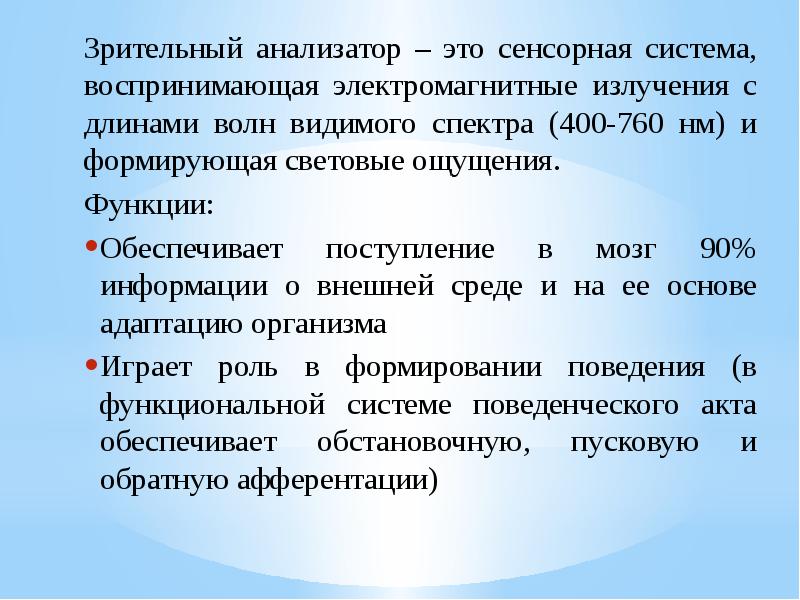 Зрительный анализатор – это сенсорная система, воспринимающая электромагнитные излучения с длинами волн видимого спектра (400-760 нм) и формирующая световые ощущения.

Функции:

• Обеспечивает поступление в мозг 90% информации о внешней среде и на ее основе адаптацию организма

• Играет роль в формировании поведения (в функциональной системе поведенческого акта обеспечивает обстановочную, пусковую и обратную афферентации)